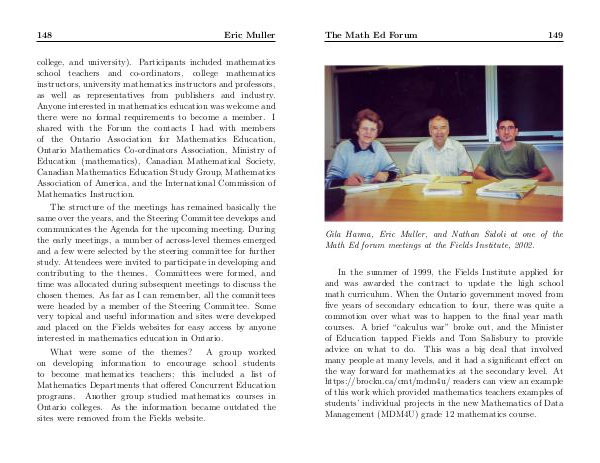 148 Eric Muller

college, and university). Participants included mathematics school teachers and co-ordinators, college mathematics instructors, university mathematics instructors and professors, as well as representatives from publishers and industry. Anyone interested in mathematics education was welcome and there were no formal requirements to become a member. I shared with the Forum the contacts I had with members of the Ontario Association for Mathematics Education, Ontario Mathematics Co-ordinators Association, Ministry of Education (mathematics), Canadian Mathematical Society, Canadian Mathematics Education Study Group, Mathematics Association of America, and the International Commission of Mathematics Instruction.

The structure of the meetings has remained basically the same over the years, and the Steering Committee develops and communicates the Agenda for the upcoming meeting. During the early meetings, a number of across-level themes emerged and a few were selected by the steering committee for further study. Attendees were invited to participate in developing and contributing to the themes. Committees were formed, and time was allocated during subsequent meetings to discuss the chosen themes. As far as I can remember, all the committees were headed by a member of the Steering Committee. Some very topical and useful information and sites were developed and placed on the Fields websites for easy access by anyone interested in mathematics education in Ontario.

What were some of the themes? A group worked on developing information to encourage school students to become mathematics teachers; this included a list of Mathematics Departments that offered Concurrent Education programs. Another group studied mathematics courses in Ontario colleges. As the information became outdated the sites were removed from the Fields website.

The Math Ed Forum 149

Gila Hanna, Eric Muller, and Nathan Sidoli at one of the Math Ed forum meetings at the Fields Institute, 2002.

In the summer of 1999, the Fields Institute applied for and was awarded the contract to update the high school math curriculum. When the Ontario government moved from five years of secondary education to four, there was quite a commotion over what was to happen to the final year math courses. A brief "calculus war" broke out, and the Minister of Education tapped Fields and Tom Salisbury to provide advice on what to do. This was a big deal that involved many people at many levels, and it had a significant effect on the way forward for mathematics at the secondary level. At https://brocku.ca/cmt/mdm4u/ readers can view an example of this work which provided mathematics teachers examples of students' individual projects in the new Mathematics of Data Management (MDM4U) grade 12 mathematics course.